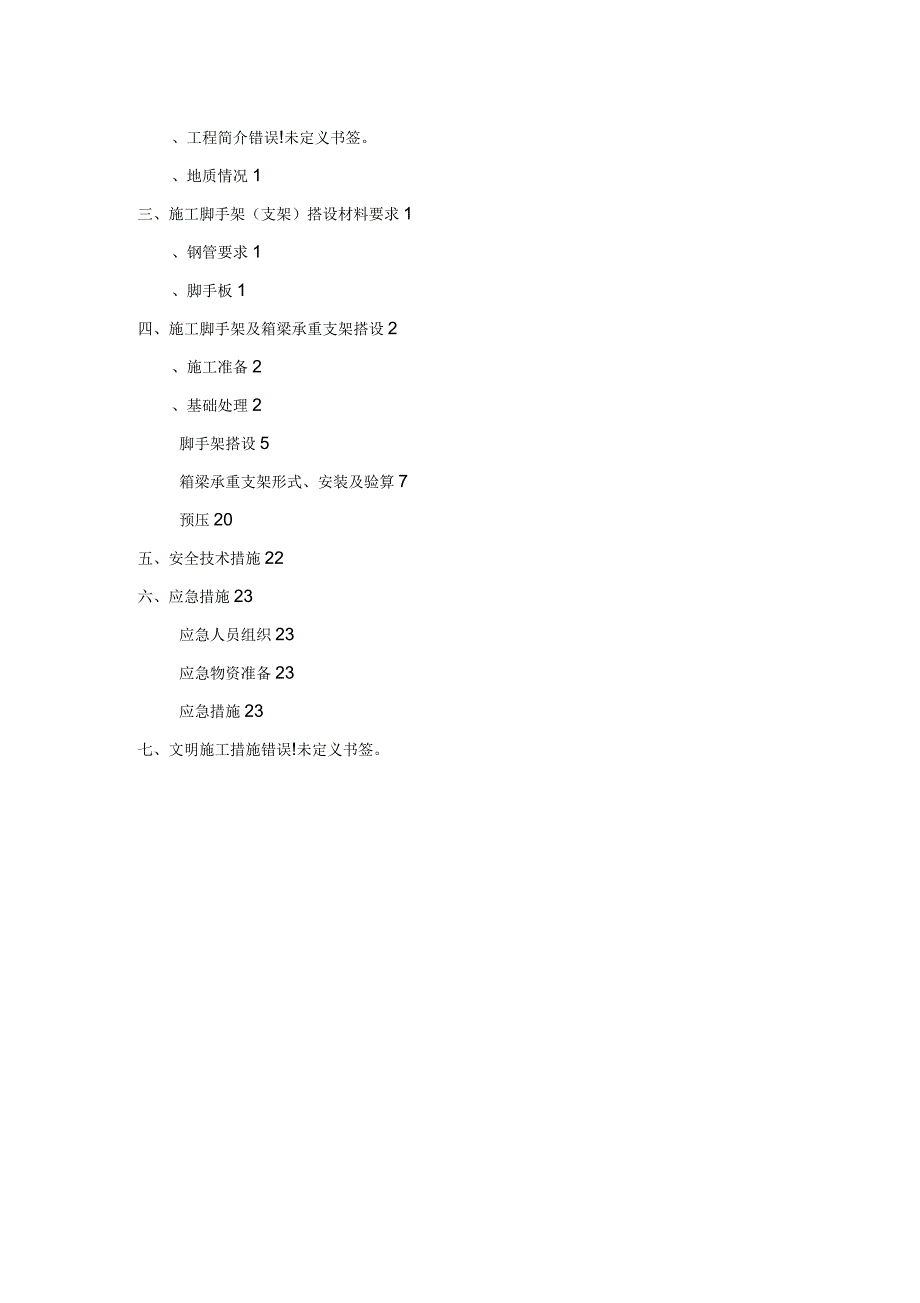 、工程简介错误!未定义书签。

、地质情况 1

三、施工脚手架（支架）搭设材料要求 1

、钢管要求 1

、脚手板 1

四、施工脚手架及箱梁承重支架搭设 2

、施工准备 2

、基础处理 2

脚手架搭设 5

箱梁承重支架形式、安装及验算 7

预压 20

五、安全技术措施 22

六、应急措施 23

应急人员组织 23

应急物资准备 23

应急措施 23

七、文明施工措施错误!未定义书签。